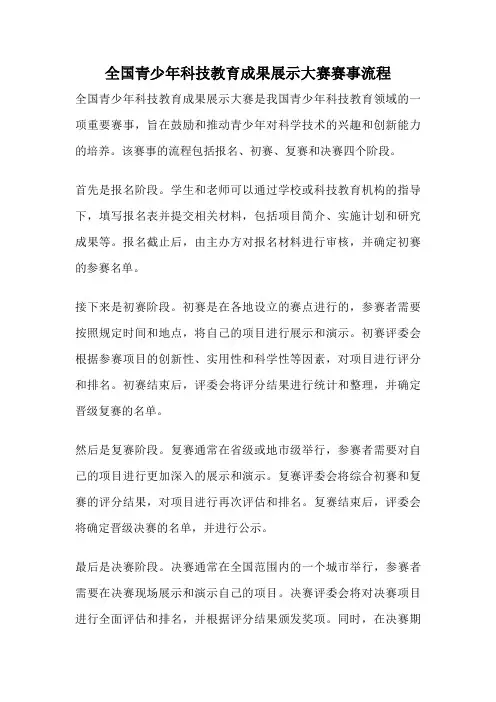 全国青少年科技教育成果展示大赛赛事流程

全国青少年科技教育成果展示大赛是我国青少年科技教育领域的一项重要赛事，旨在鼓励和推动青少年对科学技术的兴趣和创新能力的培养。该赛事的流程包括报名、初赛、复赛和决赛四个阶段。

首先是报名阶段。学生和老师可以通过学校或科技教育机构的指导下，填写报名表并提交相关材料，包括项目简介、实施计划和研究成果等。报名截止后，由主办方对报名材料进行审核，并确定初赛的参赛名单。

接下来是初赛阶段。初赛是在各地设立的赛点进行的，参赛者需要按照规定时间和地点，将自己的项目进行展示和演示。初赛评委会根据参赛项目的创新性、实用性和科学性等因素，对项目进行评分和排名。初赛结束后，评委会将评分结果进行统计和整理，并确定晋级复赛的名单。

然后是复赛阶段。复赛通常在省级或地市级举行，参赛者需要对自己的项目进行更加深入的展示和演示。复赛评委会将综合初赛和复赛的评分结果，对项目进行再次评估和排名。复赛结束后，评委会将确定晋级决赛的名单，并进行公示。

最后是决赛阶段。决赛通常在全国范围内的一个城市举行，参赛者需要在决赛现场展示和演示自己的项目。决赛评委会将对决赛项目进行全面评估和排名，并根据评分结果颁发奖项。同时，在决赛期